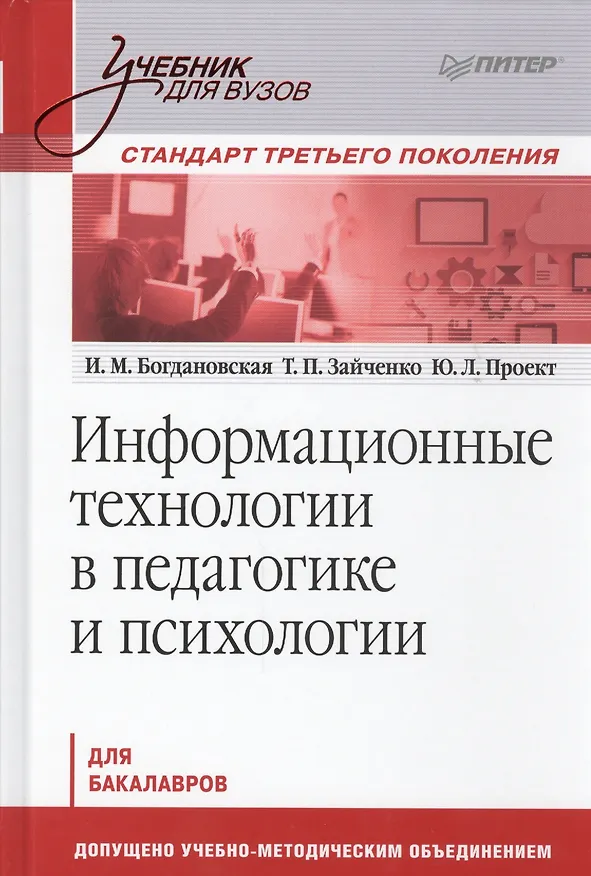 Учебник для вузов

ПИТЕР®

СТАНДАРТ ТРЕТЬЕГО ПОКОЛЕНИЯ

И. М. Богдановская Т. П. Зайченко Ю. Л. Проект

Информационные технологии в педагогике и психологии

ДЛЯ БАКАЛАВРОВ

ДОПУЩЕНО УЧЕБНО-МЕТОДИЧЕСКИМ ОБЪЕДИНЕНИЕМ